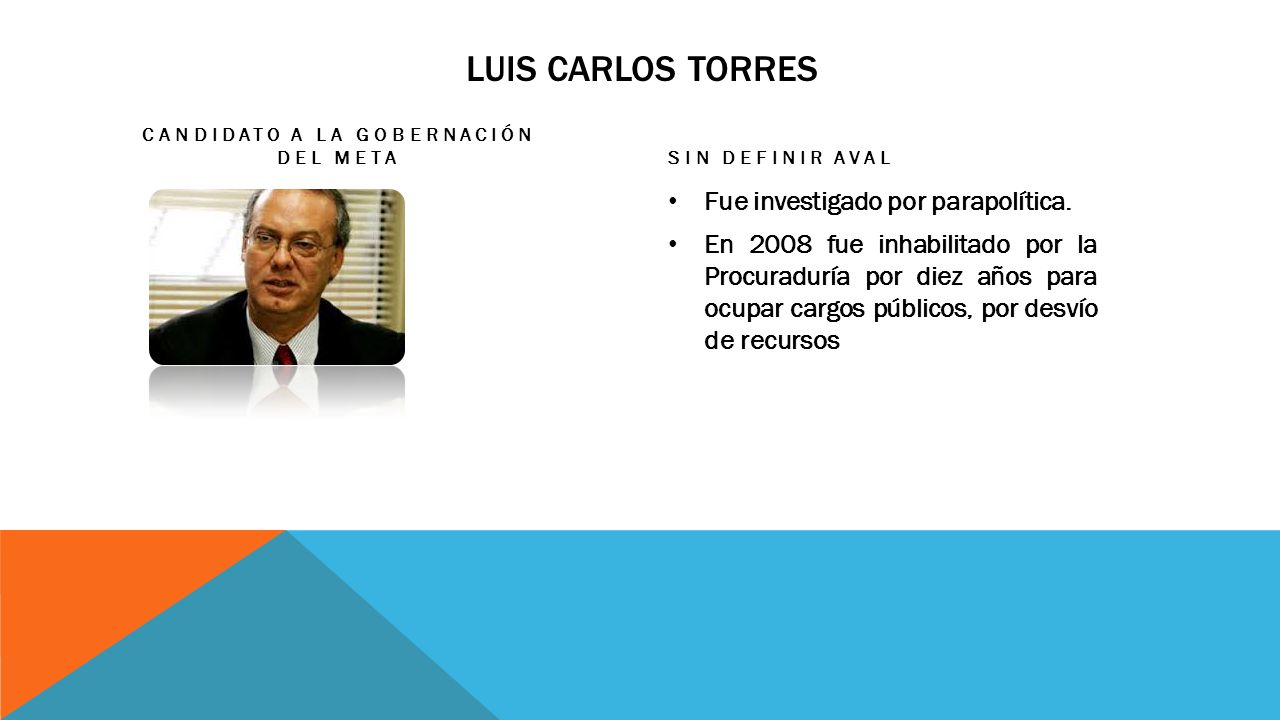 LUIS CARLOS TORRES

CANDIDATO A LA GOBERNACIÓN DEL META

SIN DEFINIR AVAL

• Fue investigado por parapolítica.
• En 2008 fue inhabilitado por la Procuraduría por diez años para ocupar cargos públicos, por desvío de recursos